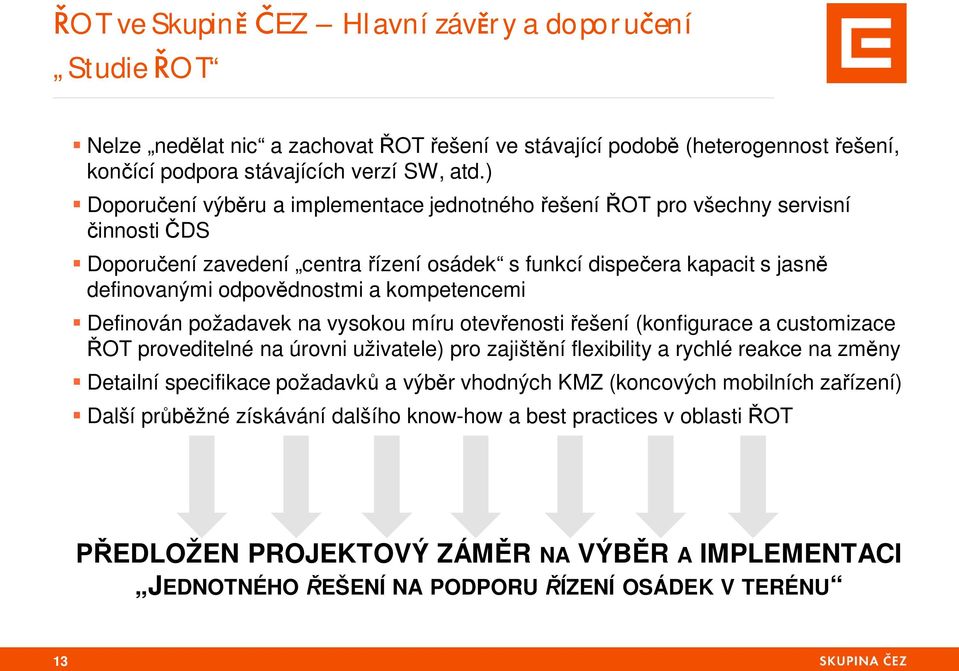 ŘOT ve Skupině ČEZ – Hlavní závěry a doporučení
„Studie ŘOT“

▪ Nelze „nedělat nic“ a zachovat ŘOT řešení ve stávající podobě (heterogennost řešení, končící podpora stávajících verzí SW, atd.)
▪ Doporučení výběru a implementace jednotného řešení ŘOT pro všechny servisní činnosti ČDS
▪ Doporučení zavedení „centra řízení osádek“ s funkcí dispečera kapacit s jasně definovanými odpovědnostmi a kompetencemi
▪ Definován požadavek na vysokou míru otevřenosti řešení (konfigurace a customizace ŘOT proveditelné na úrovni uživatele) pro zajištění flexibility a rychlé reakce na změny
▪ Detailní specifikace požadavků a výběr vhodných KMZ (koncových mobilních zařízení)
▪ Další průběžné získávání dalšího know-how a best practices v oblasti ŘOT

PŘEDLOŽEN PROJEKTOVÝ ZÁMĚR NA VÝBĚR A IMPLEMENTACI „JEDNOTNÉHO ŘEŠENÍ NA PODPORU ŘÍZENÍ OSÁDEK V TERÉNU“

13
SKUPINA ČEZ